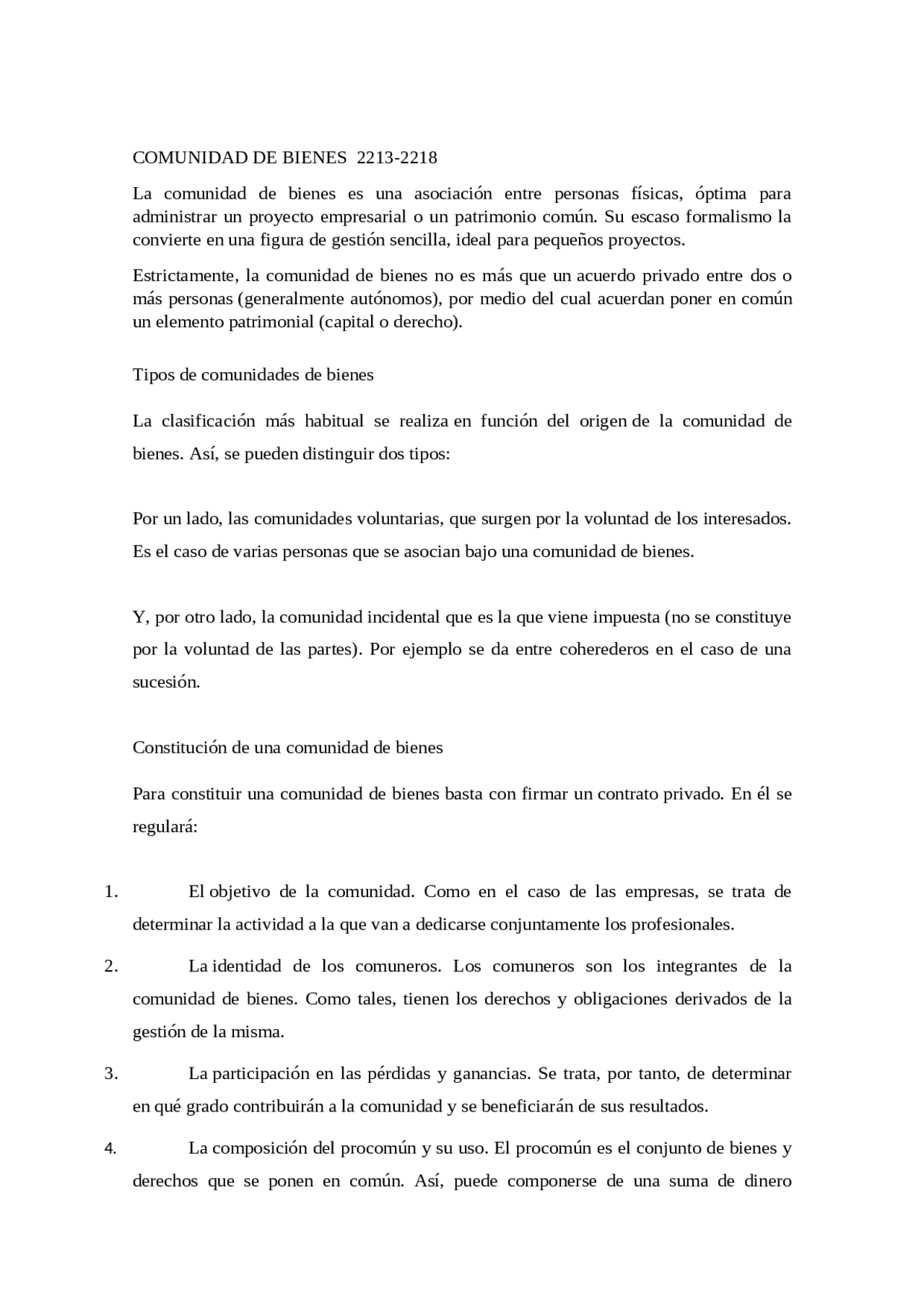 COMUNIDAD DE BIENES 2213-2218

La comunidad de bienes es una asociación entre personas físicas, óptima para administrar un proyecto empresarial o un patrimonio común. Su escaso formalismo la convierte en una figura de gestión sencilla, ideal para pequeños proyectos.

Estrictamente, la comunidad de bienes no es más que un acuerdo privado entre dos o más personas (generalmente autónomos), por medio del cual acuerdan poner en común un elemento patrimonial (capital o derecho).

Tipos de comunidades de bienes

La clasificación más habitual se realiza en función del origen de la comunidad de bienes. Así, se pueden distinguir dos tipos:

Por un lado, las comunidades voluntarias, que surgen por la voluntad de los interesados. Es el caso de varias personas que se asocian bajo una comunidad de bienes.

Y, por otro lado, la comunidad incidental que es la que viene impuesta (no se constituye por la voluntad de las partes). Por ejemplo se da entre coherederos en el caso de una sucesión.

Constitución de una comunidad de bienes

Para constituir una comunidad de bienes basta con firmar un contrato privado. En él se regulará:

1. El objetivo de la comunidad. Como en el caso de las empresas, se trata de determinar la actividad a la que van a dedicarse conjuntamente los profesionales.

2. La identidad de los comuneros. Los comuneros son los integrantes de la comunidad de bienes. Como tales, tienen los derechos y obligaciones derivados de la gestión de la misma.

3. La participación en las pérdidas y ganancias. Se trata, por tanto, de determinar en qué grado contribuirán a la comunidad y se beneficiarán de sus resultados.

4. La composición del procomún y su uso. El procomún es el conjunto de bienes y derechos que se ponen en común. Así, puede componerse de una suma de dinero